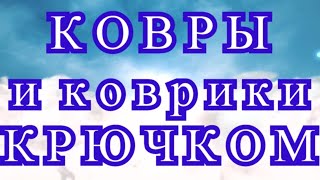 КОВРЫ
и коврики
КРЮЧКОМ